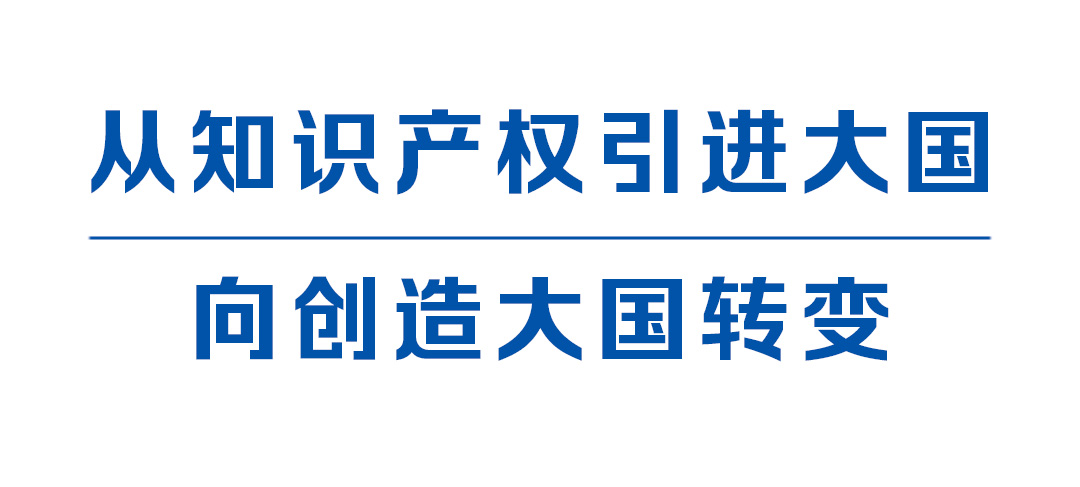 从知识产权引进大国

向创造大国转变